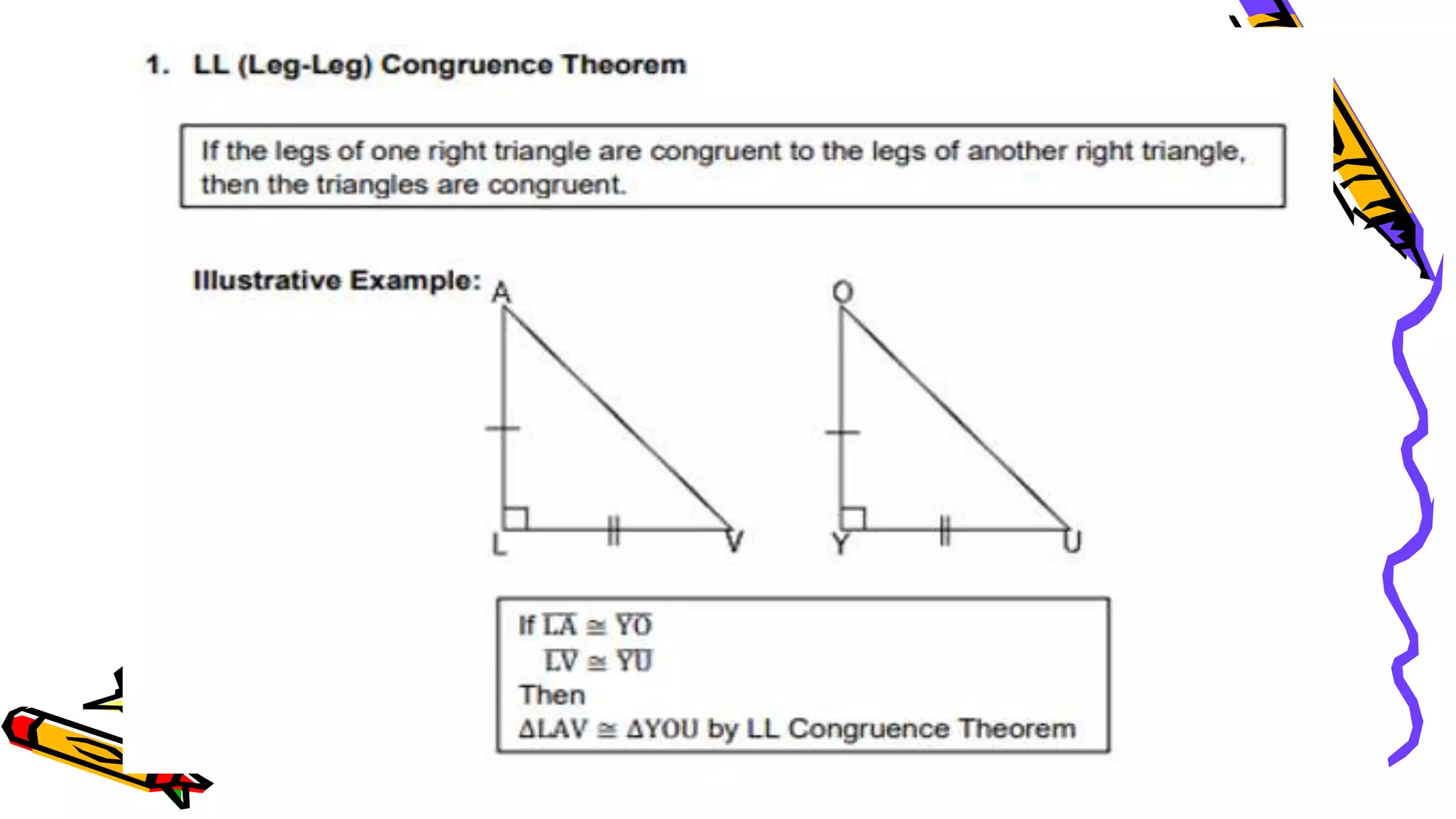 1. LL (Leg-Leg) Congruence Theorem

If the legs of one right triangle are congruent to the legs of another right triangle, then the triangles are congruent.

Illustrative Example:

A

L

V

O

Y

U

If $\overline{LA} \cong \overline{YO}$
$\overline{LV} \cong \overline{YU}$
Then
$\Delta LAV \cong \Delta YOU$ by LL Congruence Theorem